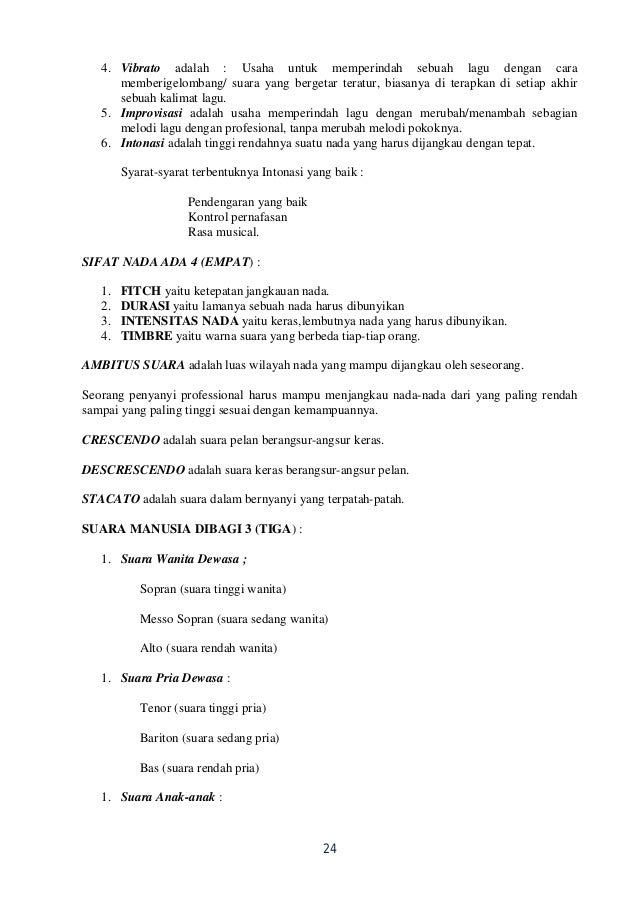 4. Vibrato adalah : Usaha untuk memperindah sebuah lagu dengan cara memberigelombang/ suara yang bergetar teratur, biasanya di terapkan di setiap akhir sebuah kalimat lagu.
5. Improvisasi adalah usaha memperindah lagu dengan merubah/menambah sebagian melodi lagu dengan profesional, tanpa merubah melodi pokoknya.
6. Intonasi adalah tinggi rendahnya suatu nada yang harus dijangkau dengan tepat.

Syarat-syarat terbentuknya Intonasi yang baik :

Pendengaran yang baik
Kontrol pernafasan
Rasa musical.

SIFAT NADA ADA 4 (EMPAT) :

1. FITCH yaitu ketepatan jangkauan nada.
2. DURASI yaitu lamanya sebuah nada harus dibunyikan
3. INTENSITAS NADA yaitu keras,lembutnya nada yang harus dibunyikan.
4. TIMBRE yaitu warna suara yang berbeda tiap-tiap orang.

AMBITUS SUARA adalah luas wilayah nada yang mampu dijangkau oleh seseorang.

Seorang penyanyi professional harus mampu menjangkau nada-nada dari yang paling rendah sampai yang paling tinggi sesuai dengan kemampuannya.

CRESCENDO adalah suara pelan berangsur-angsur keras.

DESCRESCENDO adalah suara keras berangsur-angsur pelan.

STACATO adalah suara dalam bernyanyi yang terpatah-patah.

SUARA MANUSIA DIBAGI 3 (TIGA) :

1. Suara Wanita Dewasa ;

Sopran (suara tinggi wanita)

Messo Sopran (suara sedang wanita)

Alto (suara rendah wanita)

1. Suara Pria Dewasa :

Tenor (suara tinggi pria)

Bariton (suara sedang pria)

Bas (suara rendah pria)

1. Suara Anak-anak :

24